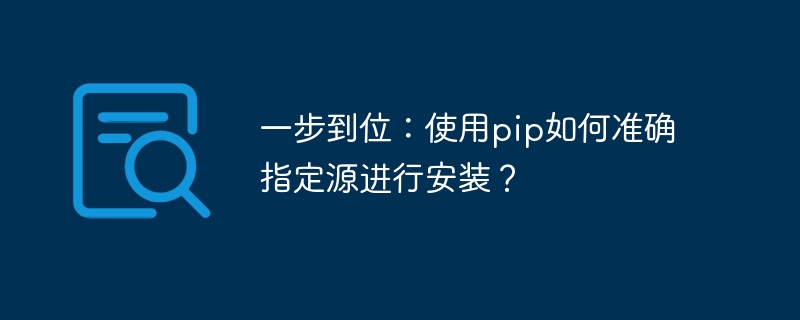 一步到位：使用pip如何准确指定源进行安装？